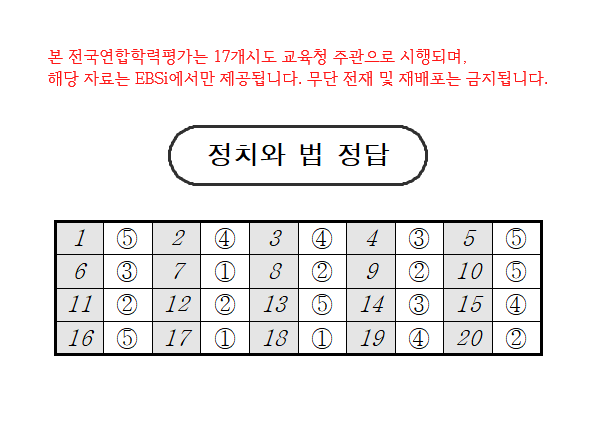 본 전국연합학력평가는 17개시도 교육청 주관으로 시행되며, 해당 자료는 EBSi에서만 제공됩니다. 무단 전재 및 재배포는 금지됩니다.

정치와 법 정답

| 1 | ⑤ | 2 | ④ | 3 | ④ | 4 | ③ | 5 | ⑤ |
|---|---|---|---|---|---|---|---|---|---|
| 6 | ③ | 7 | ① | 8 | ② | 9 | ② | 10 | ⑤ |
| 11 | ② | 12 | ② | 13 | ⑤ | 14 | ③ | 15 | ④ |
| 16 | ⑤ | 17 | ① | 18 | ① | 19 | ④ | 20 | ② |